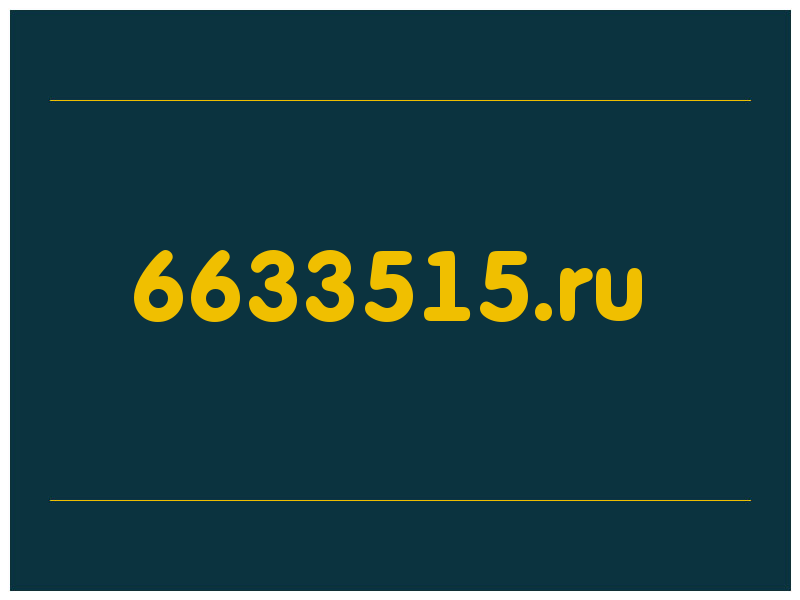 6633515.ru